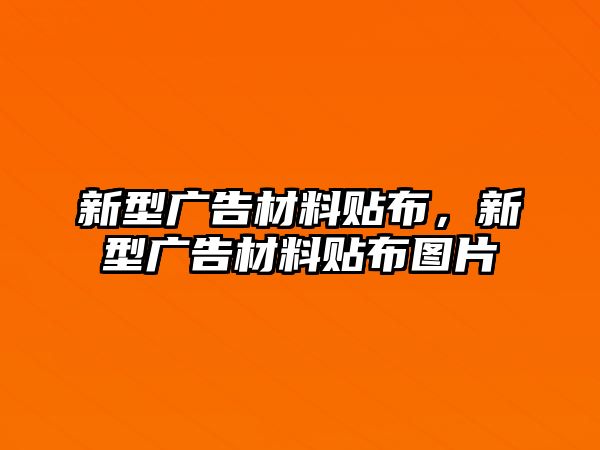 新型广告材料贴布，新型广告材料贴布图片